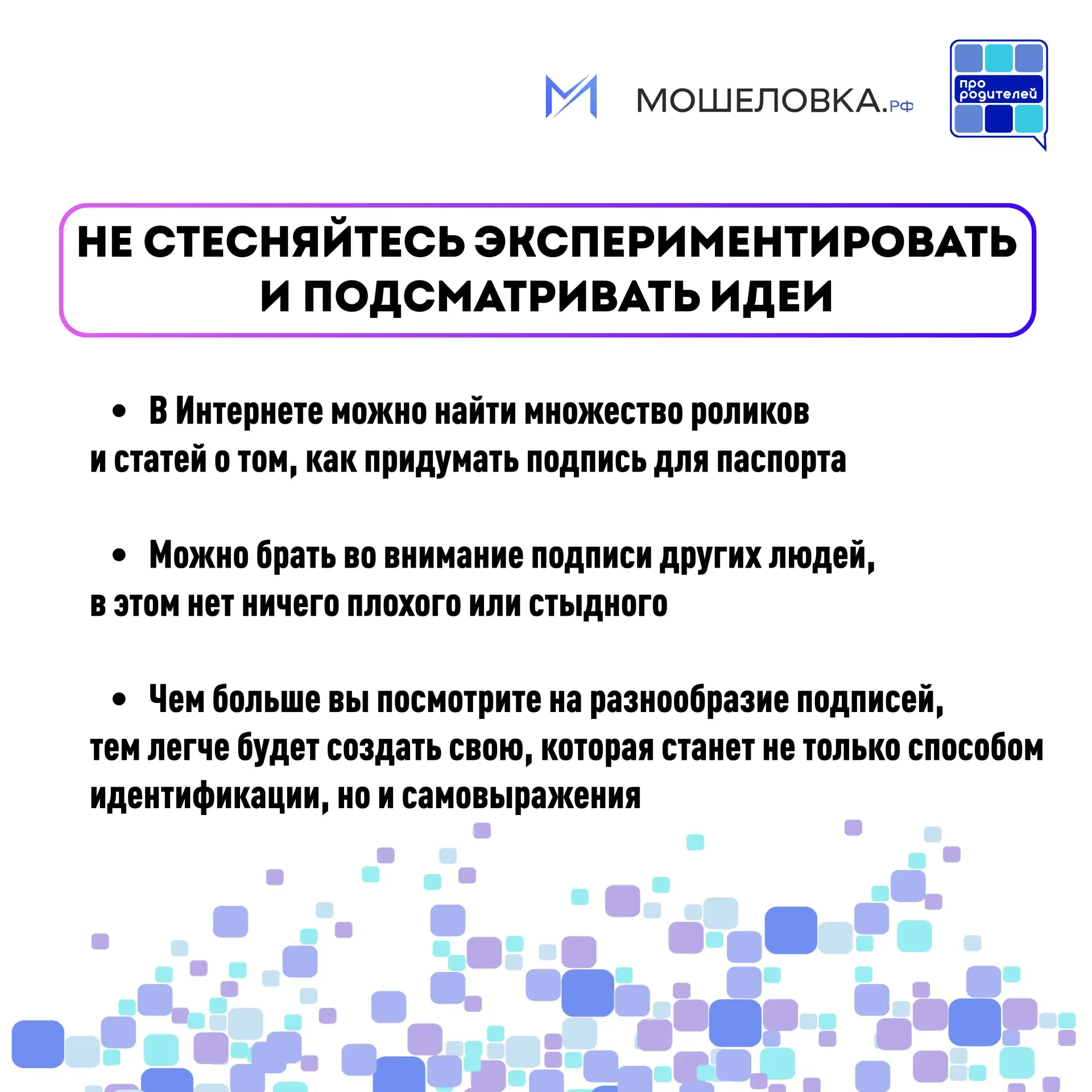 МОШЕЛОВКА.РФ

про родителей

НЕ СТЕСНЯЙТЕСЬ ЭКСПЕРИМЕНТИРОВАТЬ И ПОДСМАТРИВАТЬ ИДЕИ

• В Интернете можно найти множество роликов и статей о том, как придумать подпись для паспорта

• Можно брать во внимание подписи других людей, в этом нет ничего плохого или стыдного

• Чем больше вы посмотрите на разнообразие подписей, тем легче будет создать свою, которая станет не только способом идентификации, но и самовыражения